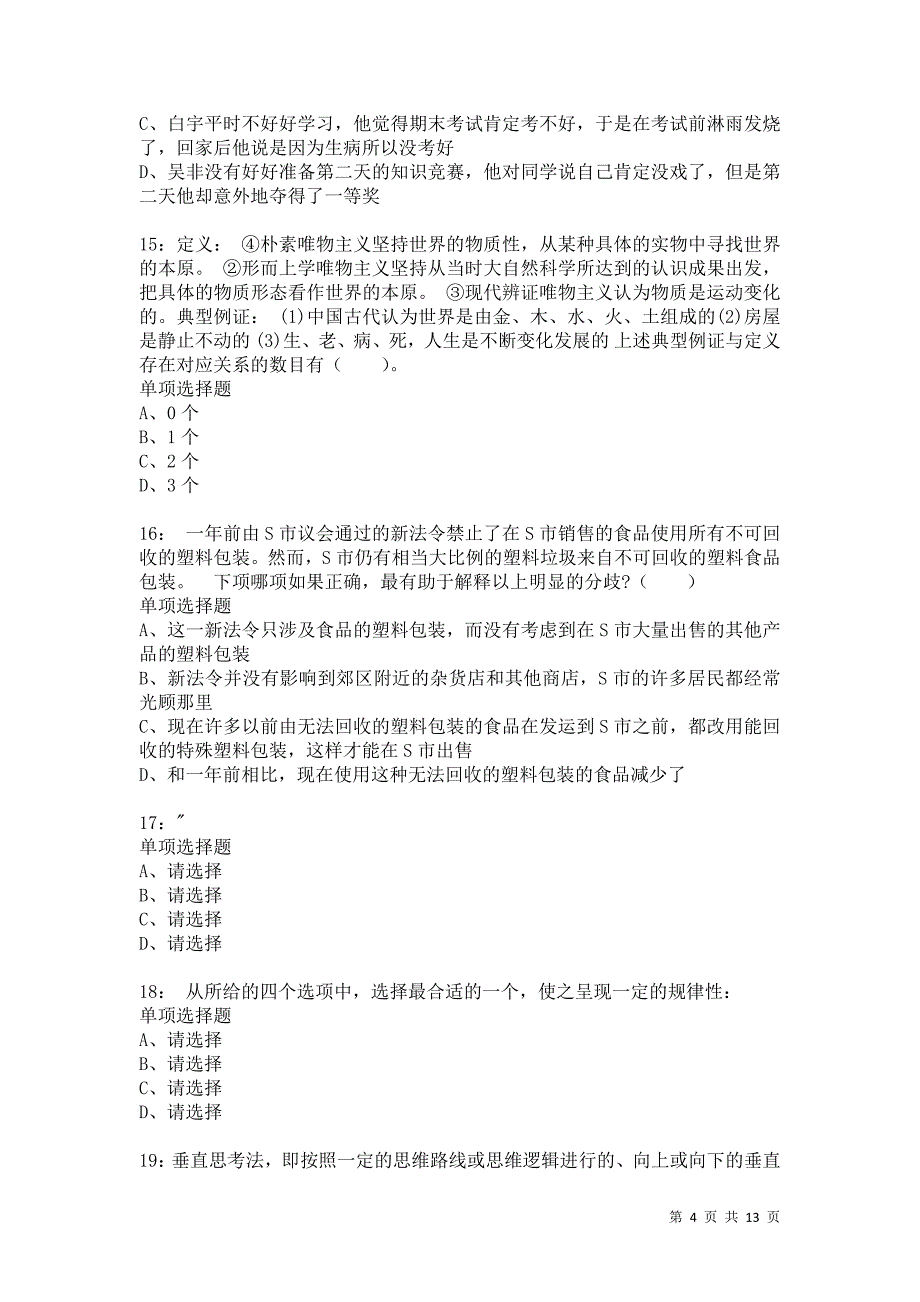 C、白宇平时不好好学习，他觉得期末考试肯定考不好，于是在考试前淋雨发烧了，回家后他说是因为生病所以没考好
D、吴非没有好好准备第二天的知识竞赛，他对同学说自己肯定没戏了，但是第二天他却意外地夺得了一等奖

15：定义： ④朴素唯物主义坚持世界的物质性，从某种具体的实物中寻找世界的本原。 ②形而上学唯物主义坚持从当时大自然科学所达到的认识成果出发，把具体的物质形态看作世界的本原。 ③现代辨证唯物主义认为物质是运动变化的。典型例证： (1)中国古代认为世界是由金、木、水、火、土组成的(2)房屋是静止不动的 (3)生、老、病、死，人生是不断变化发展的 上述典型例证与定义存在对应关系的数目有（　　）。
单项选择题
A、0 个
B、1 个
C、2 个
D、3 个

16： 一年前由 S 市议会通过的新法令禁止了在 S 市销售的食品使用所有不可回收的塑料包装。然而，S 市仍有相当大比例的塑料垃圾来自不可回收的塑料食品包装。 下项哪项如果正确，最有助于解释以上明显的分歧?（　　）
单项选择题
A、这一新法令只涉及食品的塑料包装，而没有考虑到在 S 市大量出售的其他产品的塑料包装
B、新法令并没有影响到郊区附近的杂货店和其他商店，S 市的许多居民都经常光顾那里
C、现在许多以前由无法回收的塑料包装的食品在发运到 S 市之前，都改用能回收的特殊塑料包装，这样才能在 S 市出售
D、和一年前相比，现在使用这种无法回收的塑料包装的食品减少了

17：″
单项选择题
A、请选择
B、请选择
C、请选择
D、请选择

18： 从所给的四个选项中，选择最合适的一个，使之呈现一定的规律性：
单项选择题
A、请选择
B、请选择
C、请选择
D、请选择

19：垂直思考法，即按照一定的思维路线或思维逻辑进行的、向上或向下的垂直

第 4 页 共 13 页